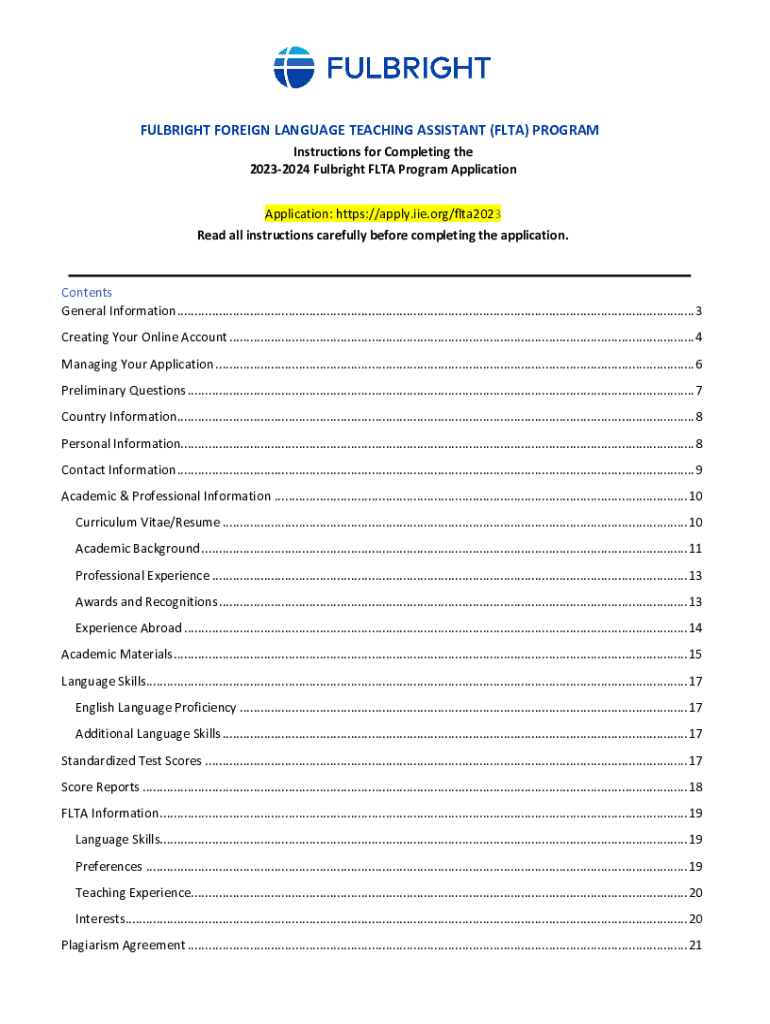 FULBRIGHT

FULBRIGHT FOREIGN LANGUAGE TEACHING ASSISTANT (FLTA) PROGRAM
Instructions for Completing the
2023-2024 Fulbright FLTA Program Application

Application: https://apply.iie.org/flta2023
Read all instructions carefully before completing the application.

Contents
General Information ........ 3
Creating Your Online Account ........ 4
Managing Your Application ........ 6
Preliminary Questions ........ 7
Country Information ........ 8
Personal Information ........ 8
Contact Information ........ 9
Academic & Professional Information ........ 10
Curriculum Vitae/Resume ........ 10
Academic Background ........ 11
Professional Experience ........ 13
Awards and Recognitions ........ 13
Experience Abroad ........ 14
Academic Materials ........ 15
Language Skills ........ 17
English Language Proficiency ........ 17
Additional Language Skills ........ 17
Standardized Test Scores ........ 17
Score Reports ........ 18
FLTA Information ........ 19
Language Skills ........ 19
Preferences ........ 19
Teaching Experience ........ 20
Interests ........ 20
Plagiarism Agreement ........ 21